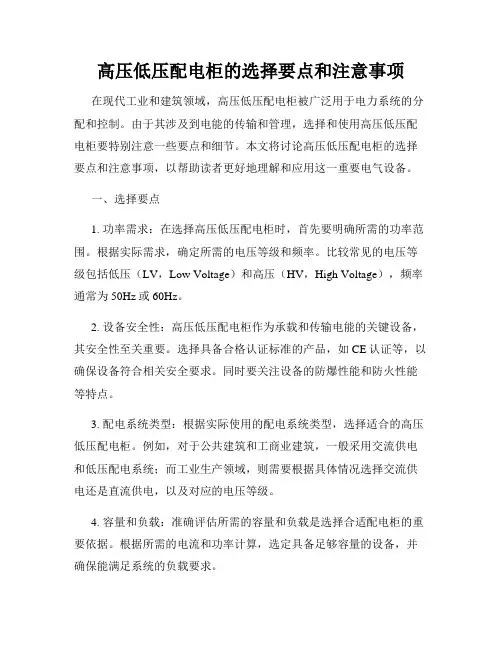 高压低压配电柜的选择要点和注意事项

在现代工业和建筑领域，高压低压配电柜被广泛用于电力系统的分配和控制。由于其涉及到电能的传输和管理，选择和使用高压低压配电柜要特别注意一些要点和细节。本文将讨论高压低压配电柜的选择要点和注意事项，以帮助读者更好地理解和应用这一重要电气设备。

一、选择要点

1. 功率需求：在选择高压低压配电柜时，首先要明确所需的功率范围。根据实际需求，确定所需的电压等级和频率。比较常见的电压等级包括低压（LV，Low Voltage）和高压（HV，High Voltage），频率通常为 50Hz 或 60Hz。

2. 设备安全性：高压低压配电柜作为承载和传输电能的关键设备，其安全性至关重要。选择具备合格认证标准的产品，如 CE 认证等，以确保设备符合相关安全要求。同时要关注设备的防爆性能和防火性能等特点。

3. 配电系统类型：根据实际使用的配电系统类型，选择适合的高压低压配电柜。例如，对于公共建筑和工商业建筑，一般采用交流供电和低压配电系统；而工业生产领域，则需要根据具体情况选择交流供电还是直流供电，以及对应的电压等级。

4. 容量和负载：准确评估所需的容量和负载是选择合适配电柜的重要依据。根据所需的电流和功率计算，选定具备足够容量的设备，并确保能满足系统的负载要求。